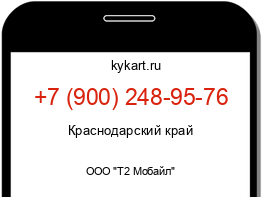 kykart.ru

+7 (900) 248-95-76

Краснодарский край

ООО "Т2 Мобайл"